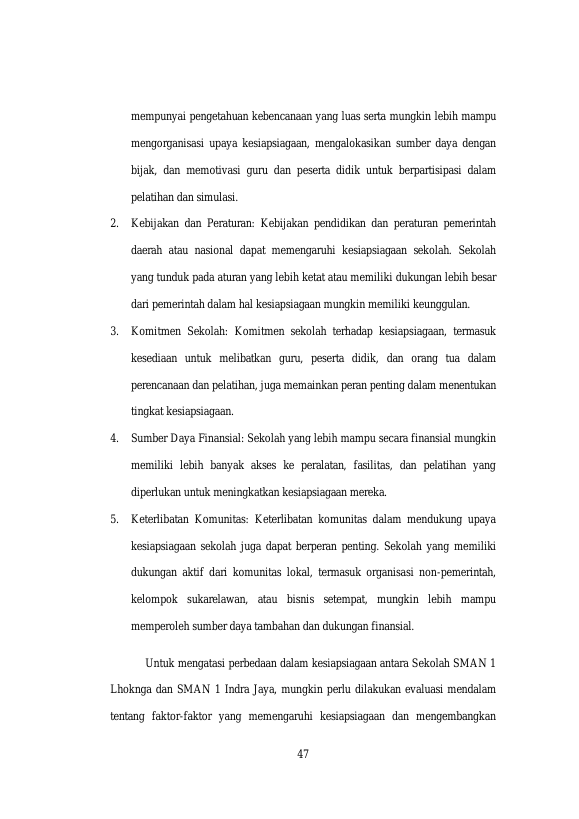 mempunyai pengetahuan kebencanaan yang luas serta mungkin lebih mampu mengorganisasi upaya kesiapsiagaan, mengalokasikan sumber daya dengan bijak, dan memotivasi guru dan peserta didik untuk berpartisipasi dalam pelatihan dan simulasi.

2. Kebijakan dan Peraturan: Kebijakan pendidikan dan peraturan pemerintah daerah atau nasional dapat memengaruhi kesiapsiagaan sekolah. Sekolah yang tunduk pada aturan yang lebih ketat atau memiliki dukungan lebih besar dari pemerintah dalam hal kesiapsiagaan mungkin memiliki keunggulan.

3. Komitmen Sekolah: Komitmen sekolah terhadap kesiapsiagaan, termasuk kesediaan untuk melibatkan guru, peserta didik, dan orang tua dalam perencanaan dan pelatihan, juga memainkan peran penting dalam menentukan tingkat kesiapsiagaan.

4. Sumber Daya Finansial: Sekolah yang lebih mampu secara finansial mungkin memiliki lebih banyak akses ke peralatan, fasilitas, dan pelatihan yang diperlukan untuk meningkatkan kesiapsiagaan mereka.

5. Keterlibatan Komunitas: Keterlibatan komunitas dalam mendukung upaya kesiapsiagaan sekolah juga dapat berperan penting. Sekolah yang memiliki dukungan aktif dari komunitas lokal, termasuk organisasi non-pemerintah, kelompok sukarelawan, atau bisnis setempat, mungkin lebih mampu memperoleh sumber daya tambahan dan dukungan finansial.

Untuk mengatasi perbedaan dalam kesiapsiagaan antara Sekolah SMAN 1 Lhoknga dan SMAN 1 Indra Jaya, mungkin perlu dilakukan evaluasi mendalam tentang faktor-faktor yang memengaruhi kesiapsiagaan dan mengembangkan

47